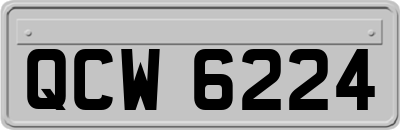 QCW 6224